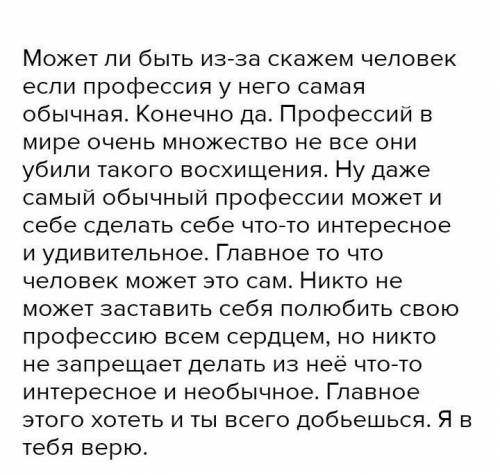 Может ли быть из-за скажем человек если профессия у него самая обычная. Конечно да. Профессий в мире очень множество не все они убили такого восхищения. Ну даже самый обычный профессии может и себе сделать себе что-то интересное и удивительное. Главное то что человек может это сам. Никто не может заставить себя полюбить свою профессию всем сердцем, но никто не запрещает делать из неё что-то интересное и необычное. Главное этого хотеть и ты всего добьешься. Я в тебя верю.